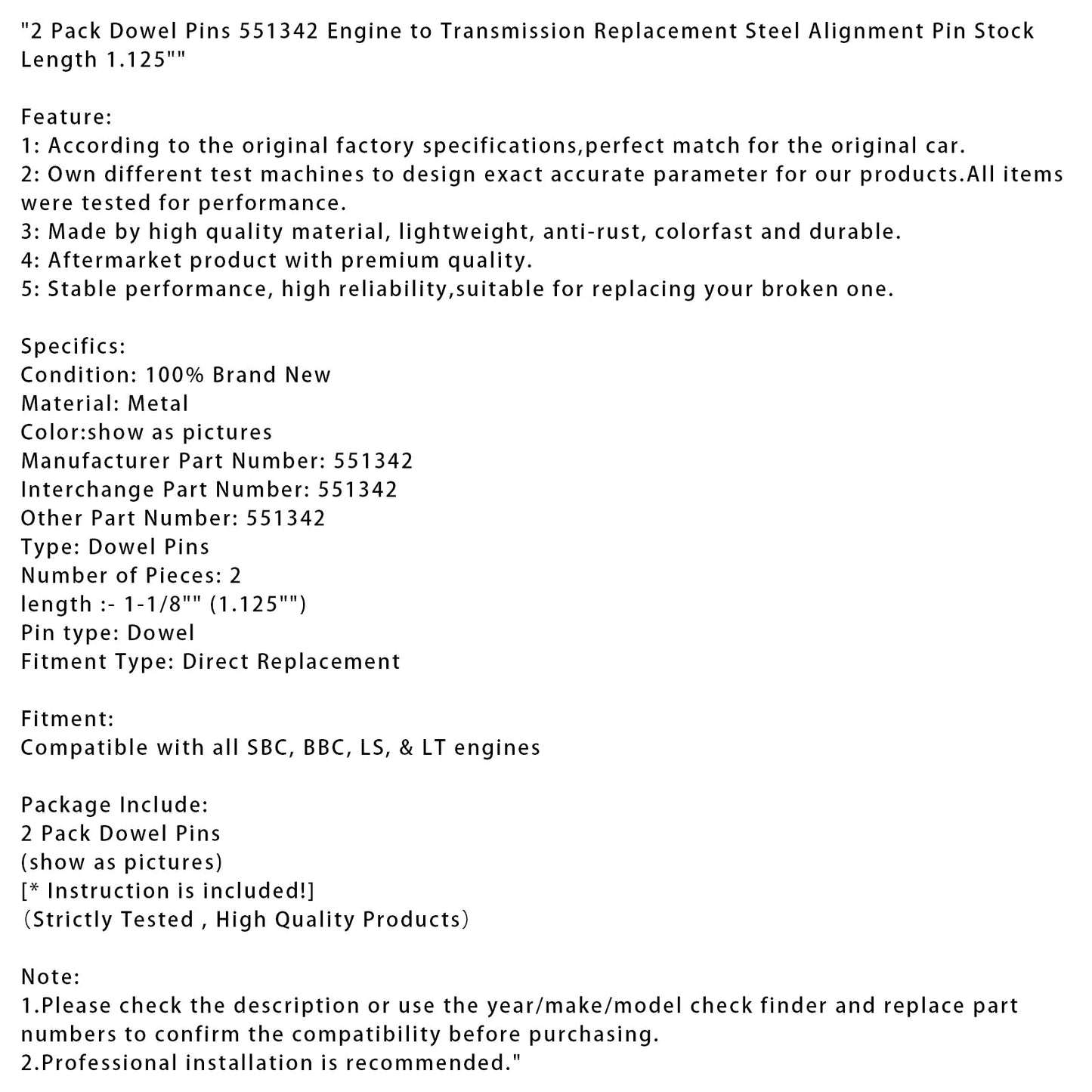 "2 Pack Dowel Pins 551342 Engine to Transmission Replacement Steel Alignment Pin Stock Length 1.125""

Feature:
1: According to the original factory specifications,perfect match for the original car.
2: Own different test machines to design exact accurate parameter for our products.All items were tested for performance.
3: Made by high quality material, lightweight, anti-rust, colorfast and durable.
4: Aftermarket product with premium quality.
5: Stable performance, high reliability,suitable for replacing your broken one.

Specifics:
Condition: 100% Brand New
Material: Metal
Color:show as pictures
Manufacturer Part Number: 551342
Interchange Part Number: 551342
Other Part Number: 551342
Type: Dowel Pins
Number of Pieces: 2
length :- 1-1/8"" (1.125"")
Pin type: Dowel
Fitment Type: Direct Replacement

Fitment:
Compatible with all SBC, BBC, LS, & LT engines

Package Include:
2 Pack Dowel Pins
(show as pictures)
[* Instruction is included!]
(Strictly Tested , High Quality Products)

Note:
1.Please check the description or use the year/make/model check finder and replace part numbers to confirm the compatibility before purchasing.
2.Professional installation is recommended."